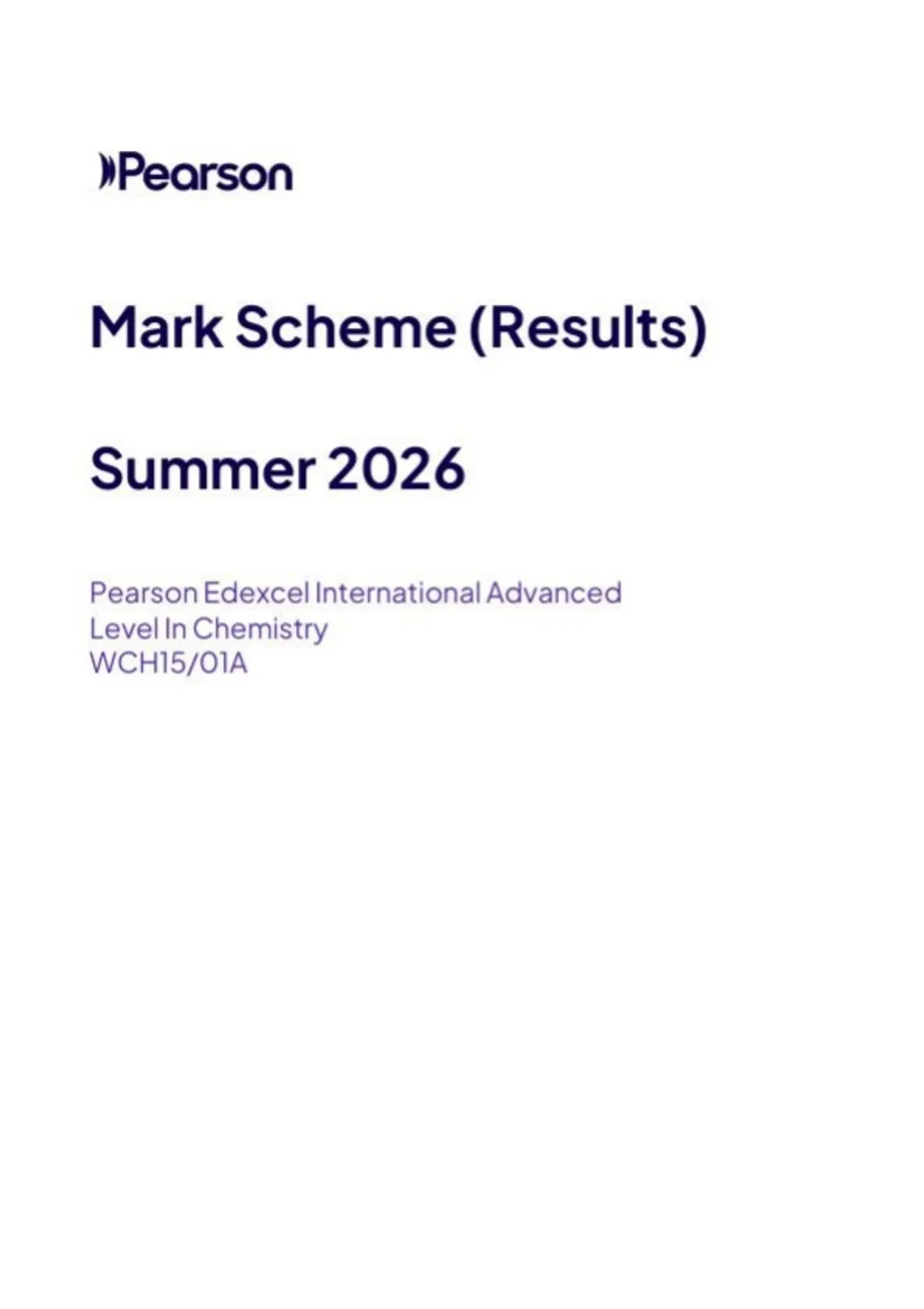 Pearson

Mark Scheme (Results)

Summer 2026

Pearson Edexcel International Advanced Level In Chemistry
WCH15/01A